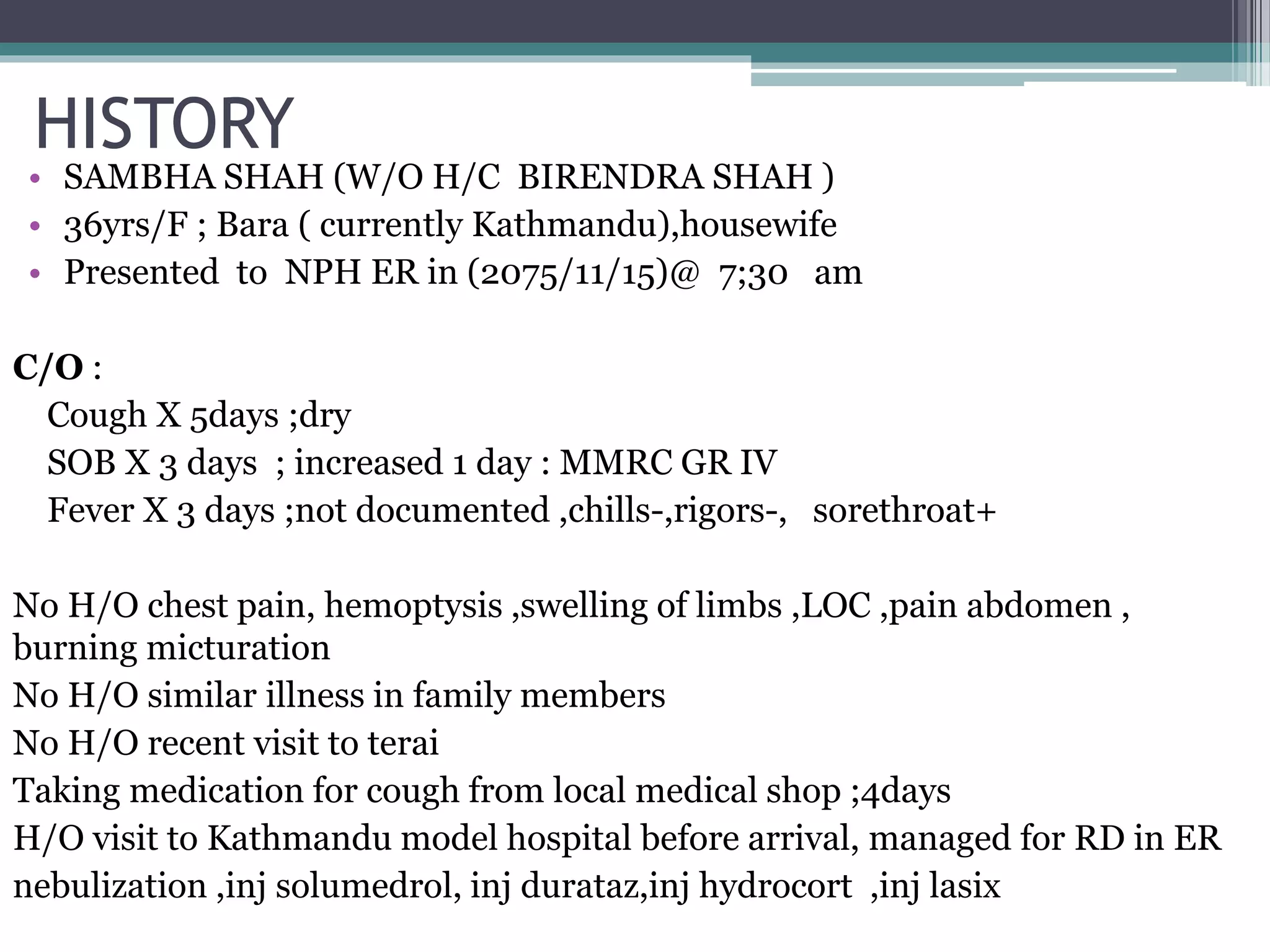 HISTORY

• SAMBHA SHAH (W/O H/C BIRENDRA SHAH )
• 36yrs/F ; Bara ( currently Kathmandu),housewife
• Presented to NPH ER in (2075/11/15)@ 7;30 am

C/O :
Cough X 5days ;dry
SOB X 3 days ; increased 1 day : MMRC GR IV
Fever X 3 days ;not documented ,chills-,rigors-, sorethroat+

No H/O chest pain, hemoptysis ,swelling of limbs ,LOC ,pain abdomen , burning micturation
No H/O similar illness in family members
No H/O recent visit to terai
Taking medication for cough from local medical shop ;4days
H/O visit to Kathmandu model hospital before arrival, managed for RD in ER nebulization ,inj solumedrol, inj durataz,inj hydrocort ,inj lasix